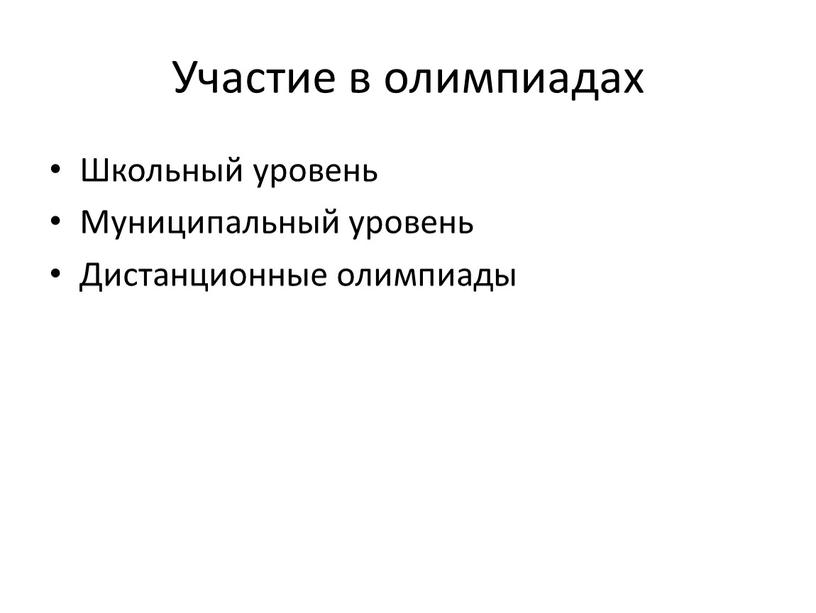 Участие в олимпиадах

• Школьный уровень
• Муниципальный уровень
• Дистанционные олимпиады